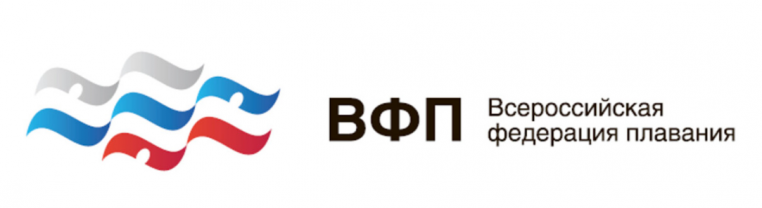 ВФП
Всероссийская
федерация плавания